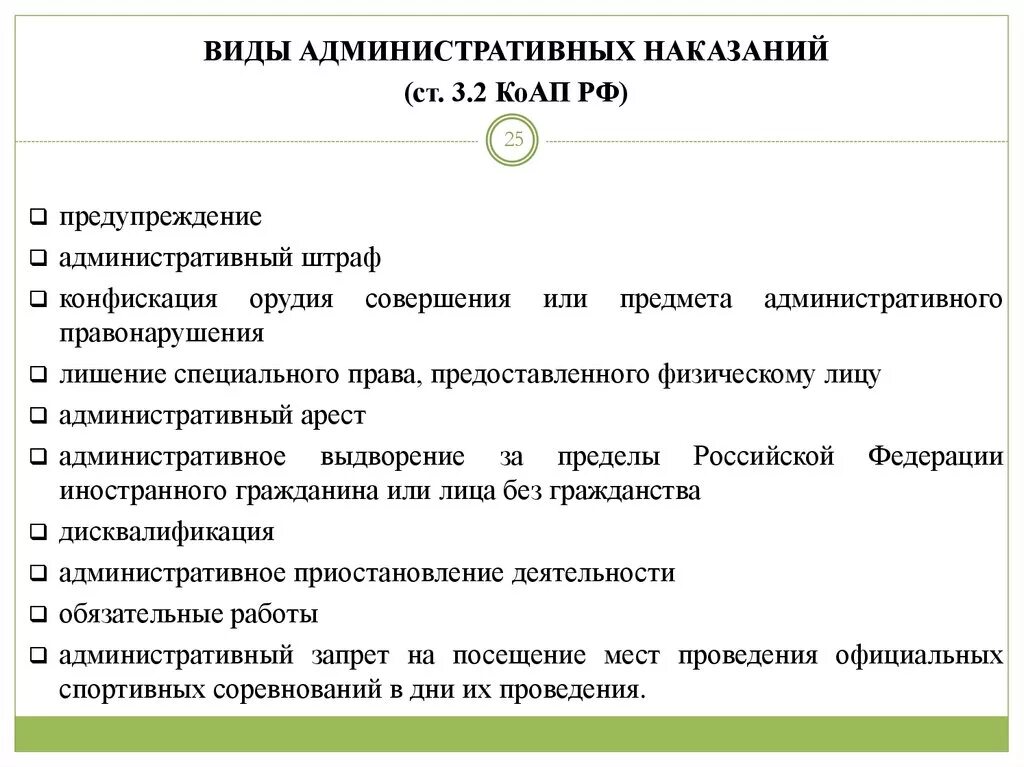 ВИДЫ АДМИНИСТРАТИВНЫХ НАКАЗАНИЙ
(ст. 3.2 КоАП РФ)

25

❑ предупреждение
❑ административный штраф
❑ конфискация орудия совершения или предмета административного правонарушения
❑ лишение специального права, предоставленного физическому лицу
❑ административный арест
❑ административное выдворение за пределы Российской Федерации иностранного гражданина или лица без гражданства
❑ дисквалификация
❑ административное приостановление деятельности
❑ обязательные работы
❑ административный запрет на посещение мест проведения официальных спортивных соревнований в дни их проведения.